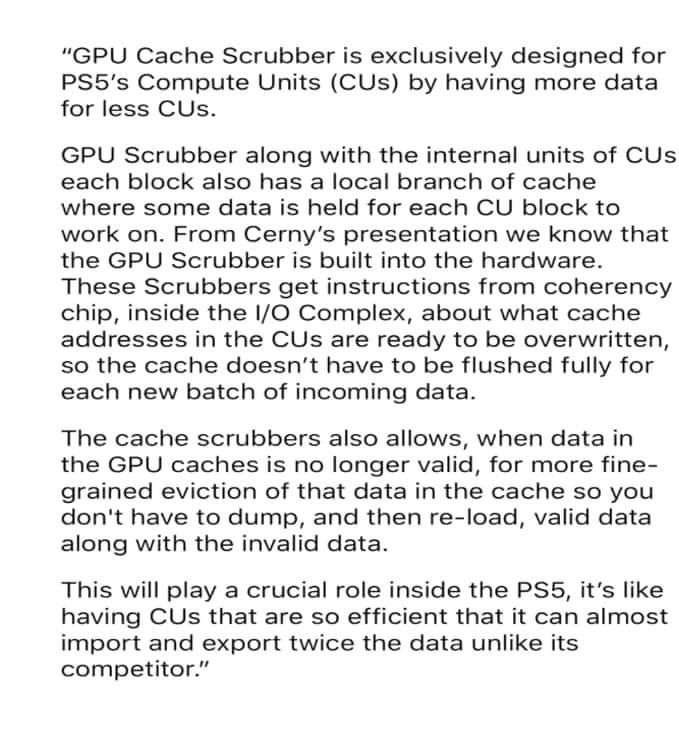 "GPU Cache Scrubber is exclusively designed for PS5's Compute Units (CUs) by having more data for less CUs.

GPU Scrubber along with the internal units of CUs each block also has a local branch of cache where some data is held for each CU block to work on. From Cerny's presentation we know that the GPU Scrubber is built into the hardware. These Scrubbers get instructions from coherency chip, inside the I/O Complex, about what cache addresses in the CUs are ready to be overwritten, so the cache doesn't have to be flushed fully for each new batch of incoming data.

The cache scrubbers also allows, when data in the GPU caches is no longer valid, for more fine-grained eviction of that data in the cache so you don't have to dump, and then re-load, valid data along with the invalid data.

This will play a crucial role inside the PS5, it's like having CUs that are so efficient that it can almost import and export twice the data unlike its competitor."